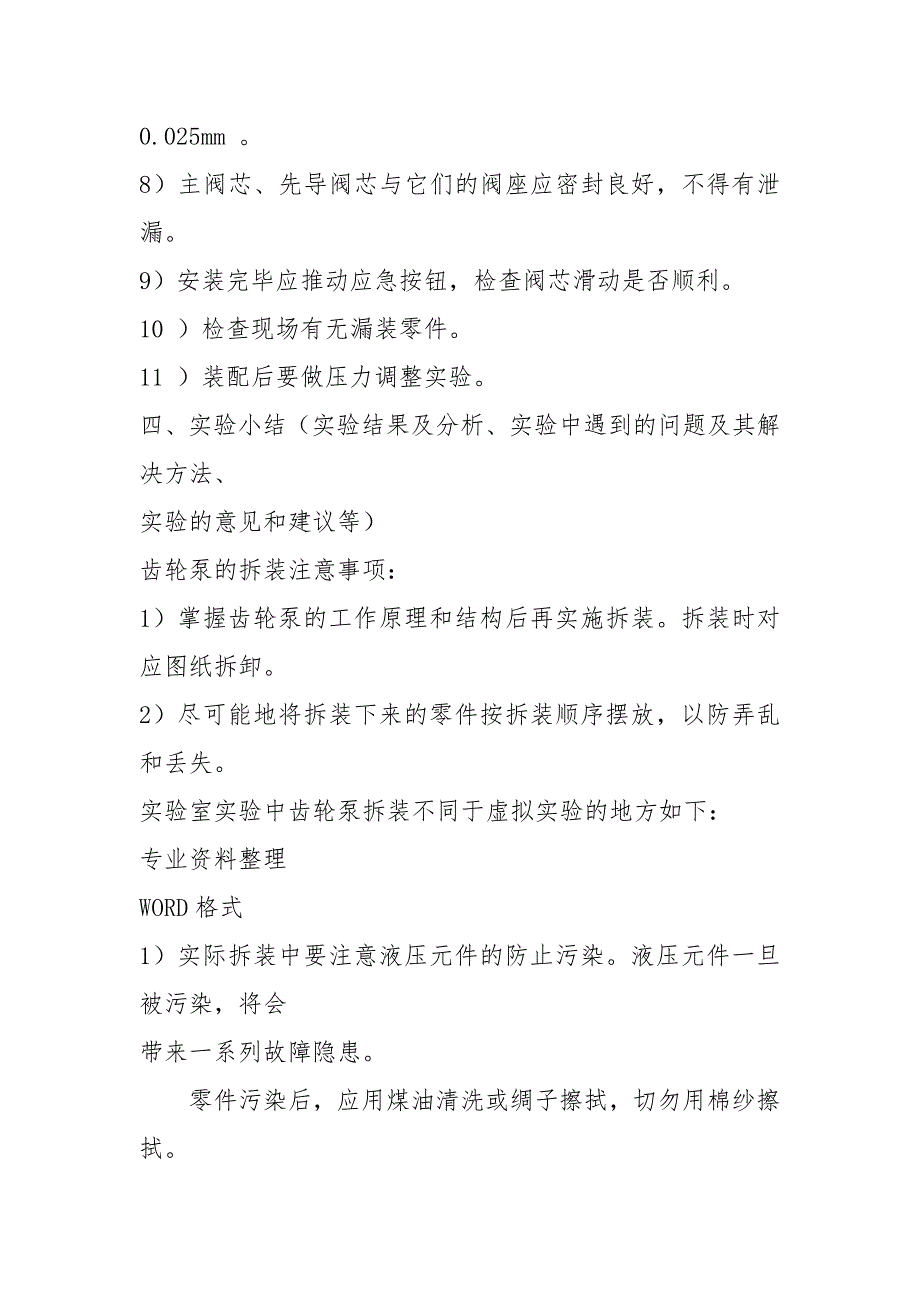 0.025㎜ 。

8）主阀芯、先导阀芯与它们的阀座应密封良好，不得有泄漏。

9）安装完毕应推动应急按钮，检查阀芯滑动是否顺利。

10 ）检查现场有无漏装零件。

11 ）装配后要做压力调整实验。

四、实验小结（实验结果及分析、实验中遇到的问题及其解决方法、

实验的意见和建议等）

齿轮泵的拆装注意事项：

1）掌握齿轮泵的工作原理和结构后再实施拆装。拆装时对应图纸拆卸。

2）尽可能地将拆装下来的零件按拆装顺序摆放，以防弄乱和丢失。

实验室实验中齿轮泵拆装不同于虚拟实验的地方如下：

专业资料整理

WORD 格式

1）实际拆装中要注意液压元件的防止污染。液压元件一旦被污染，将会

带来一系列故障隐患。

零件污染后，应用煤油清洗或绸子擦拭，切勿用棉纱擦拭。